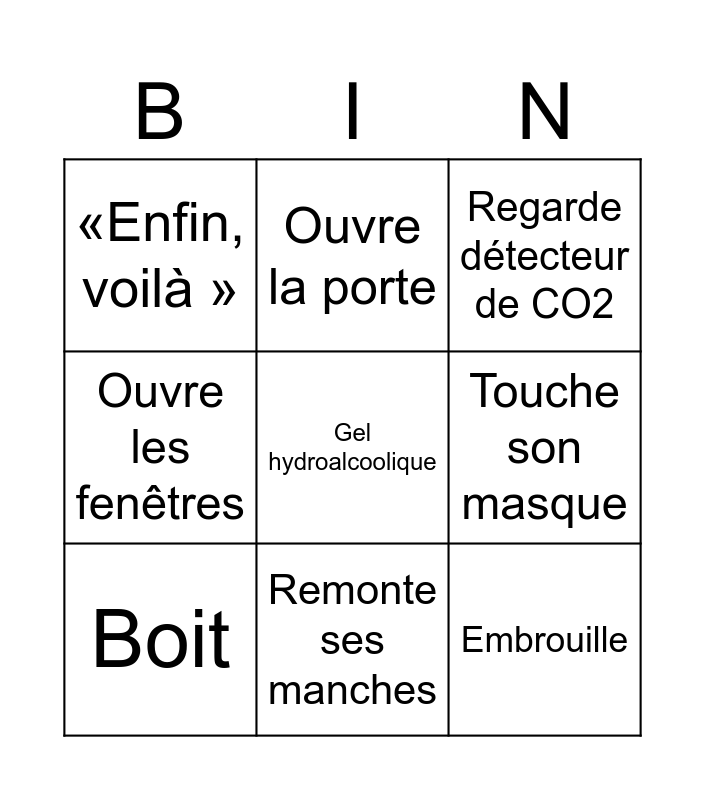 | B | I | N |
|---|---|---|
| «Enfin, voilà » | Ouvre la porte | Regarde détecteur de CO2 |
| Ouvre les fenêtres | Gel hydroalcoolique | Touche son masque |
| Boit | Remonte ses manches | Embrouille |